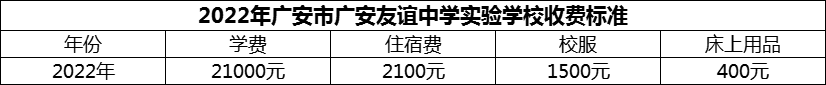 2022年广安市广安友谊中学实验学校收费标准

| 年份 | 学费 | 住宿费 | 校服 | 床上用品 |
|---|---|---|---|---|
| 2022年 | 21000元 | 2100元 | 1500元 | 400元 |